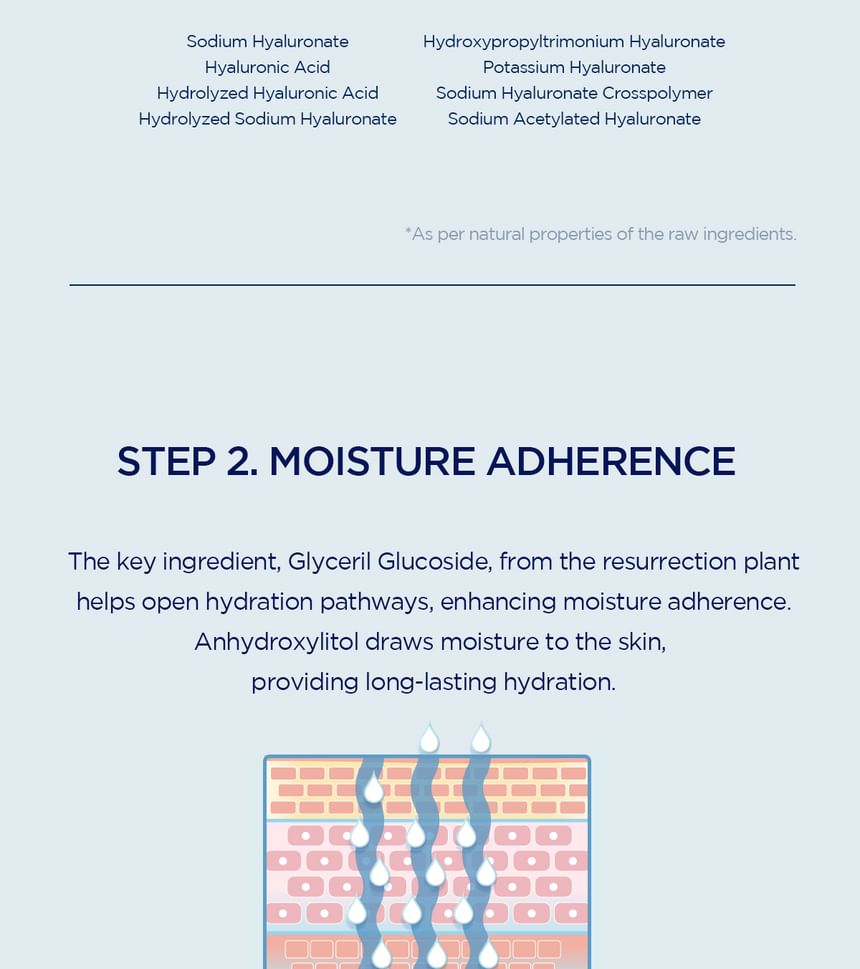 Sodium Hyaluronate
Hyaluronic Acid
Hydrolyzed Hyaluronic Acid
Hydrolyzed Sodium Hyaluronate

Hydroxypropyltrimonium Hyaluronate
Potassium Hyaluronate
Sodium Hyaluronate Crosspolymer
Sodium Acetylated Hyaluronate

*As per natural properties of the raw ingredients.

STEP 2. MOISTURE ADHERENCE

The key ingredient, Glyceril Glucoside, from the resurrection plant helps open hydration pathways, enhancing moisture adherence. Anhydroxylitol draws moisture to the skin, providing long-lasting hydration.